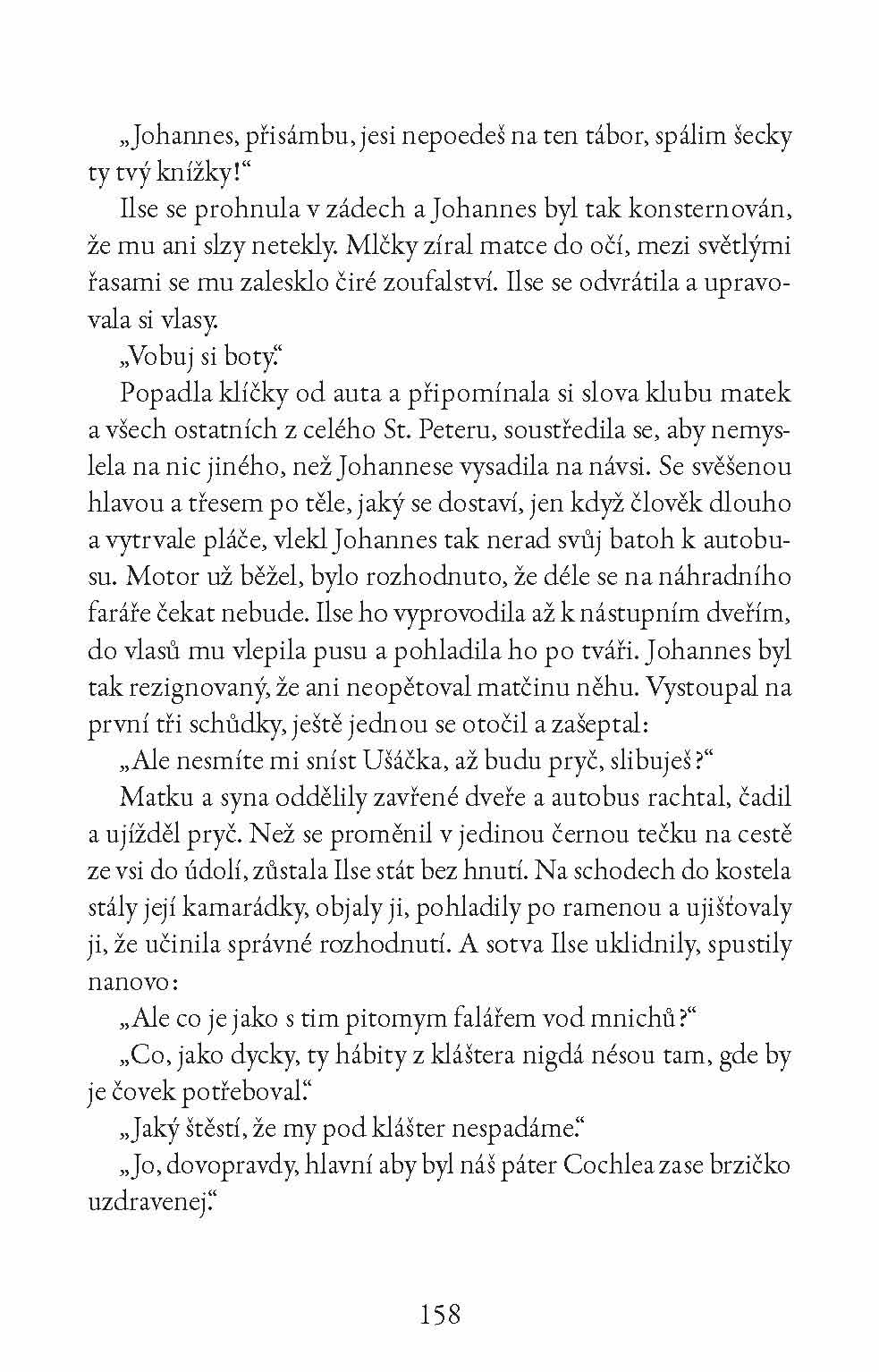 „Johannes, přisámbu, jesi nepoedeš na ten tábor, spálim šecky ty tvý knížky!“

Ilse se prohnula v zádech a Johannes byl tak konsternován, že mu ani slzy netekly. Mlčky zíral matce do očí, mezi světlými řasami se mu zalesklo čiré zoufalství. Ilse se odvrátila a upravovala si vlasy.

„Vobuj si boty.“

Popadla klíčky od auta a připomínala si slova klubu matek a všech ostatních z celého St. Peteru, soustředila se, aby nemyslela na nic jiného, než Johannese vysadila na návsi. Se svěšenou hlavou a třesem po těle, jaký se dostaví, jen když člověk dlouho a vytrvale pláče, vlekl Johannes tak nerad svůj batoh k autobusu. Motor už běžel, bylo rozhodnuto, že déle se na náhradního faráře čekat nebude. Ilse ho vyprovodila až k nástupním dveřím, do vlasů mu vlepila pusu a pohladila ho po tváři. Johannes byl tak rezignovaný, že ani neopětoval matčinu něhu. Vystoupal na první tři schůdky, ještě jednou se otočil a zašeptal:

„Ale nesmíte mi sníst Ušáčka, až budu pryč, slibuješ?“

Matku a syna oddělily zavřené dveře a autobus rachtal, čadil a ujížděl pryč. Než se proměnil v jedinou černou tečku na cestě ze vsi do údolí, zůstala Ilse stát bez hnutí. Na schodech do kostela stály její kamarádky, objaly ji, pohladily po ramenou a ujišťovaly ji, že učinila správné rozhodnutí. A sotva Ilse uklidnily, spustily nanovo:

„Ale co je jako s tim pitomym falářem vod mnichů?“

„Co, jako dycky, ty hábity z kláštera nigdá nésou tam, gde by je čovek potřeboval.“

„Jaký štěstí, že my pod klášter nespadáme.“

„Jo, dovopravdy, hlavní aby byl náš páter Cochlea zase brzičko uzdravenej.“

158